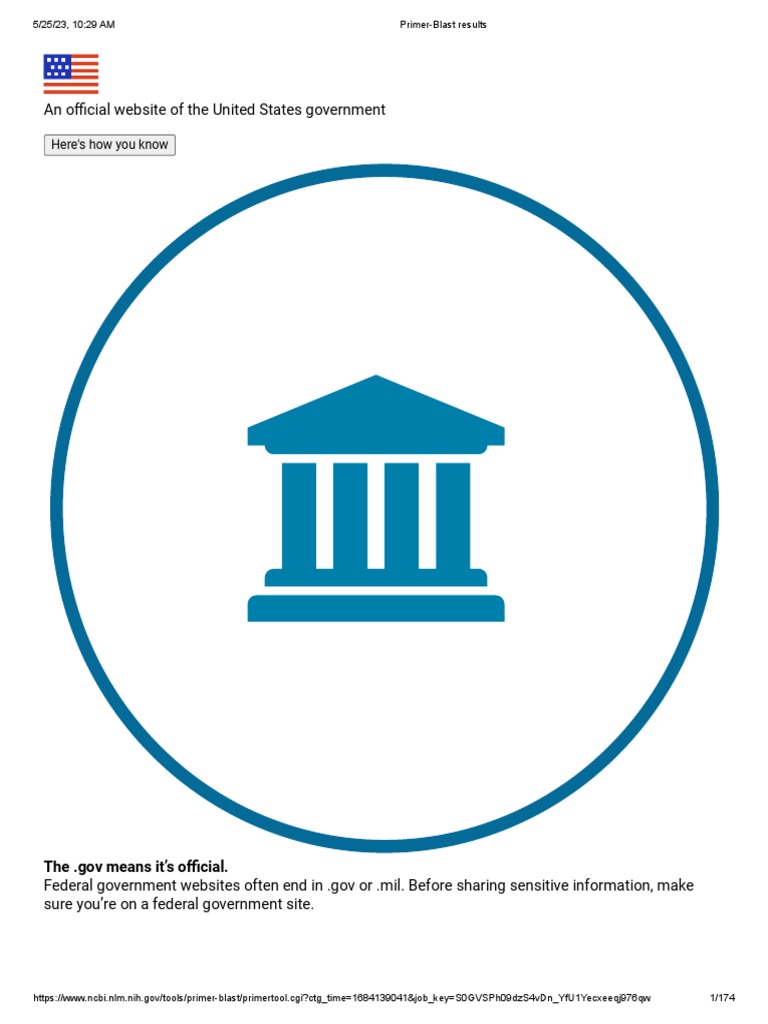 5/25/23, 10:29 AM Primer-Blast results

An official website of the United States government

Here's how you know

The .gov means it's official.
Federal government websites often end in .gov or .mil. Before sharing sensitive information, make sure you're on a federal government site.

https://www.ncbi.nlm.nih.gov/tools/primer-blast/primertool.cgi?ctg_time=1684139041&job_key=S0GVSPh09dzS4vDn_YfU1Yecxeeqj976qw 1/174